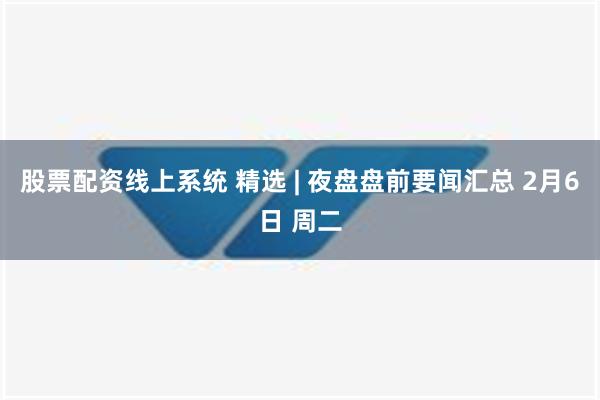 股票配资线上系统 精选 | 夜盘盘前要闻汇总 2月6日 周二